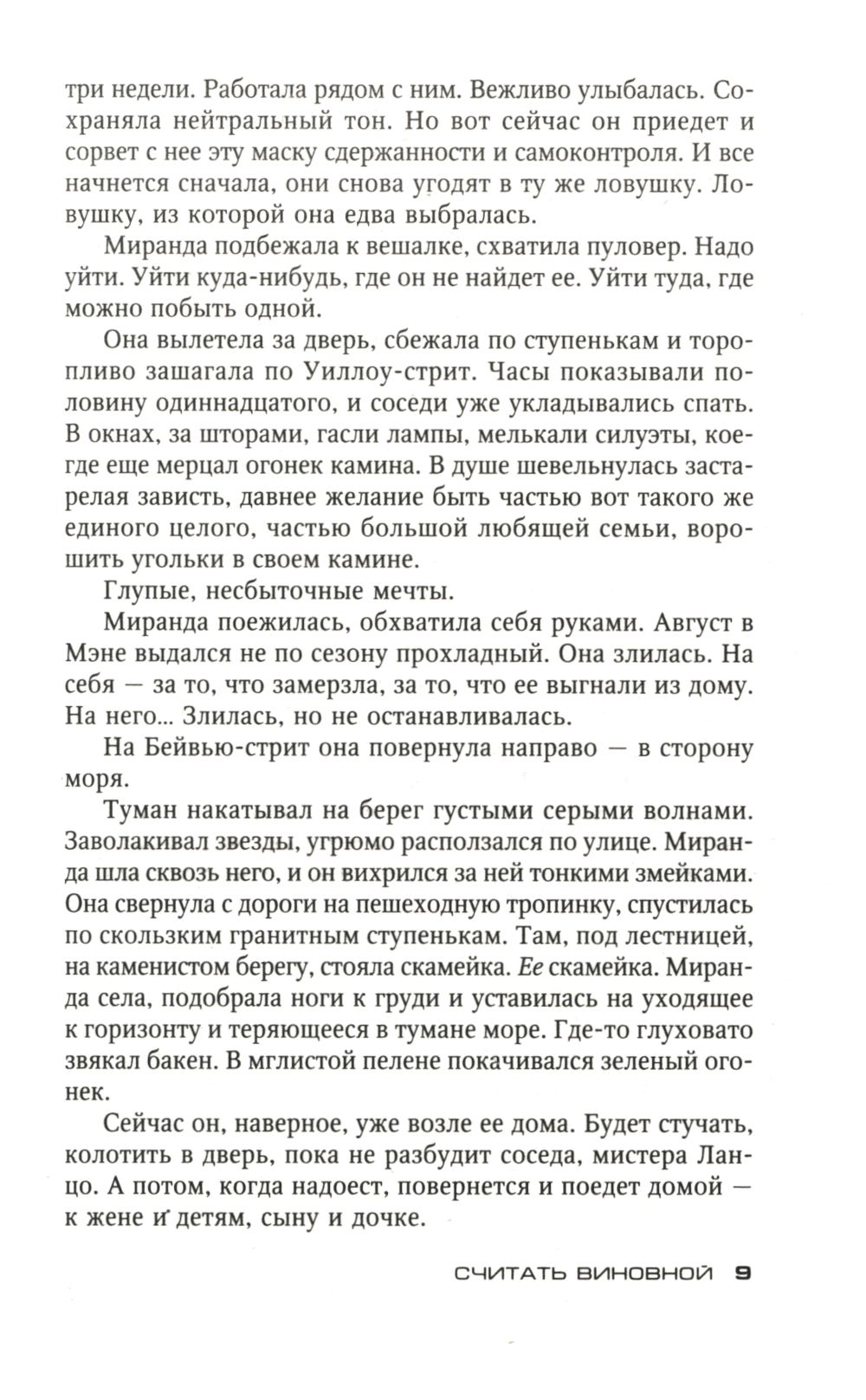 три недели. Работала рядом с ним. Вежливо улыбалась. Сохраняла нейтральный тон. Но вот сейчас он приедет и сорвет с нее эту маску сдержанности и самоконтроля. И все начнется сначала, они снова угодят в ту же ловушку. Ловушку, из которой она едва выбралась.

Миранда подбежала к вешалке, схватила пуловер. Надо уйти. Уйти куда-нибудь, где он не найдет ее. Уйти туда, где можно побыть одной.

Она вылетела за дверь, сбежала по ступенькам и торопливо зашагала по Уиллоу-стрит. Часы показывали половину одиннадцатого, и соседи уже укладывались спать. В окнах, за шторами, гасли лампы, мелькали силуэты, кое-где еще мерцал огонек камина. В душе шевельнулась застарелая зависть, давнее желание быть частью вот такого же единого целого, частью большой любящей семьи, ворошить угольки в своем камине.

Глупые, несбыточные мечты.

Миранда поежилась, обхватила себя руками. Август в Мэне выдался не по сезону прохладный. Она злилась. На себя — за то, что замерзла, за то, что ее выгнали из дому. На него... Злилась, но не останавливалась.

На Бейвью-стрит она повернула направо — в сторону моря.

Туман накатывал на берег густыми серыми волнами. Заволакивал звезды, угрюмо расползался по улице. Миранда шла сквозь него, и он вихрился за ней тонкими змейками. Она свернула с дороги на пешеходную тропинку, спустилась по скользким гранитным ступенькам. Там, под лестницей, на каменистом берегу, стояла скамейка. Ее скамейка. Миранда села, подобрала ноги к груди и уставилась на уходящее к горизонту и теряющееся в тумане море. Где-то глуховато звякал бакен. В мглистой пелене покачивался зеленый огонек.

Сейчас он, наверное, уже возле ее дома. Будет стучать, колотить в дверь, пока не разбудит соседа, мистера Ланцо. А потом, когда надоест, повернется и поедет домой — к жене и детям, сыну и дочке.

СЧИТАТЬ ВИНОВНОЙ 9